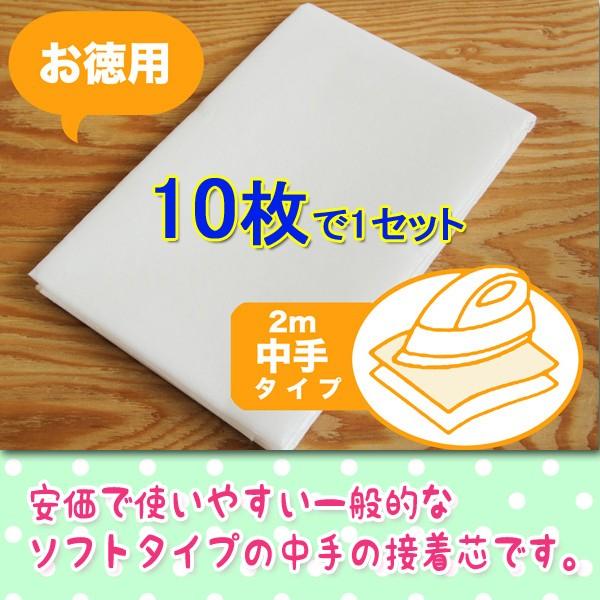 お徳用

10枚で1セット

2m
中手
タイプ

安価で使いやすい一般的な
ソフトタイプの中手の接着芯です。